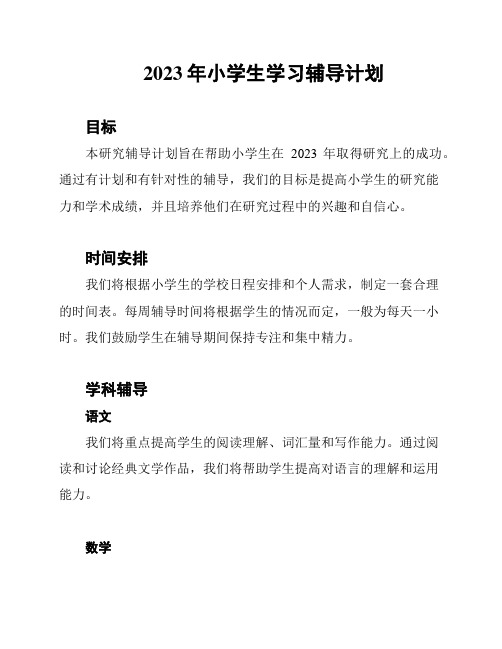 2023 年小学生学习辅导计划

目标

本研究辅导计划旨在帮助小学生在 2023 年取得研究上的成功。通过有计划和有针对性的辅导，我们的目标是提高小学生的研究能力和学术成绩，并且培养他们在研究过程中的兴趣和自信心。

时间安排

我们将根据小学生的学校日程安排和个人需求，制定一套合理的时间表。每周辅导时间将根据学生的情况而定，一般为每天一小时。我们鼓励学生在辅导期间保持专注和集中精力。

学科辅导

语文

我们将重点提高学生的阅读理解、词汇量和写作能力。通过阅读和讨论经典文学作品，我们将帮助学生提高对语言的理解和运用能力。

数学